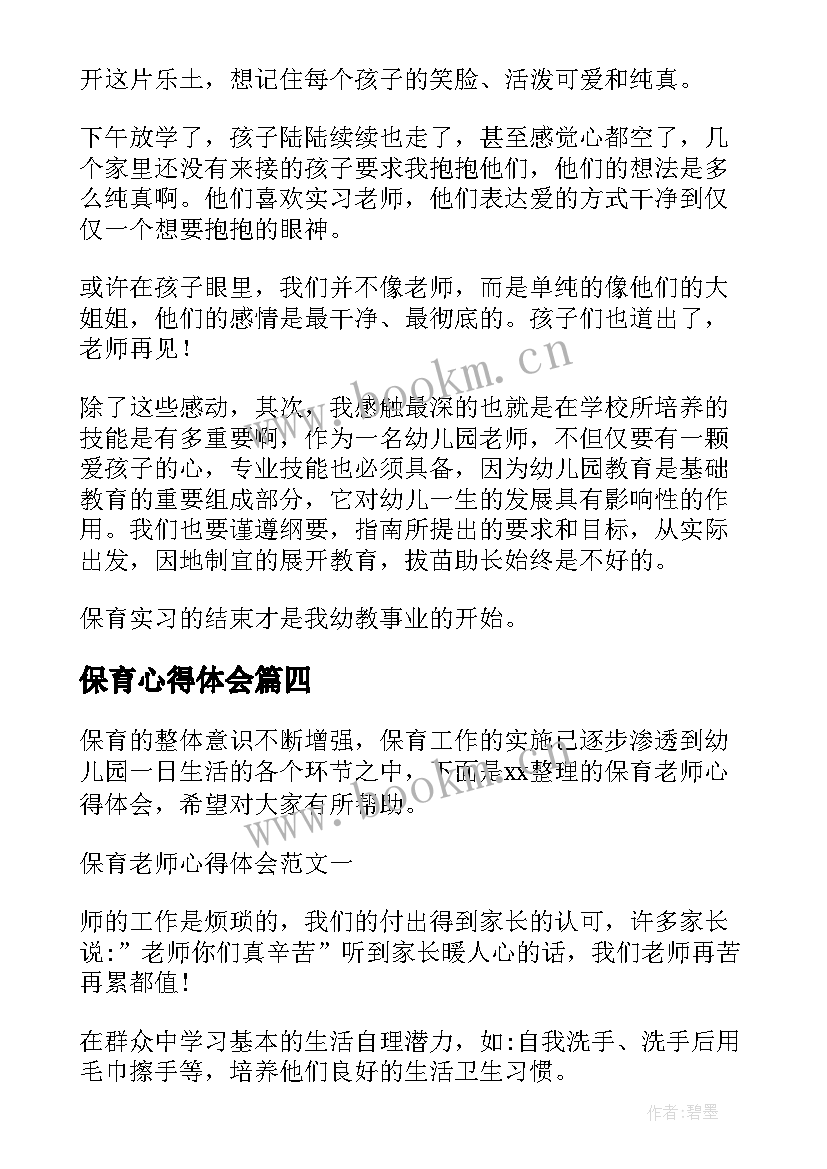 开这片乐土，想记住每个孩子的笑脸、活泼可爱和纯真。

下午放学了，孩子陆陆续续也走了，甚至感觉心都空了，几个家里还没有来接的孩子要求我抱抱他们，他们的想法是多么纯真啊。他们喜欢实习老师，他们表达爱的方式干净到仅仅一个想要抱抱的眼神。

或许在孩子眼里，我们并不像老师，而是单纯的像他们的大姐姐，他们的感情是最干净、最彻底的。孩子们也道出了，老师再见！

除了这些感动，其次，我感触最深的也就是在学校所培养的技能是有多重要啊，作为一名幼儿园老师，不但仅要有一颗爱孩子的心，专业技能也必须具备，因为幼儿园教育是基础教育的重要组成部分，它对幼儿一生的发展具有影响性的作用。我们也要谨遵纲要，指南所提出的要求和目标，从实际出发，因地制宜的展开教育，拔苗助长始终是不好的。

保育实习的结束才是我幼教事业的开始。

保育心得体会篇四

保育的整体意识不断增强，保育工作的实施已逐步渗透到幼儿园一日生活的各个环节之中，下面是xx整理的保育老师心得体会，希望对大家有所帮助。

保育老师心得体会范文一

师的工作是烦琐的，我们的付出得到家长的认可，许多家长说:”老师你们真辛苦”听到家长暖人心的话，我们老师再苦再累都值！

在群众中学习基本的生活自理潜力，如:自我洗手、洗手后用毛巾擦手等，培养他们良好的生活卫生习惯。

www.bookm.cn

www.bookm.cn

作者:碧墨